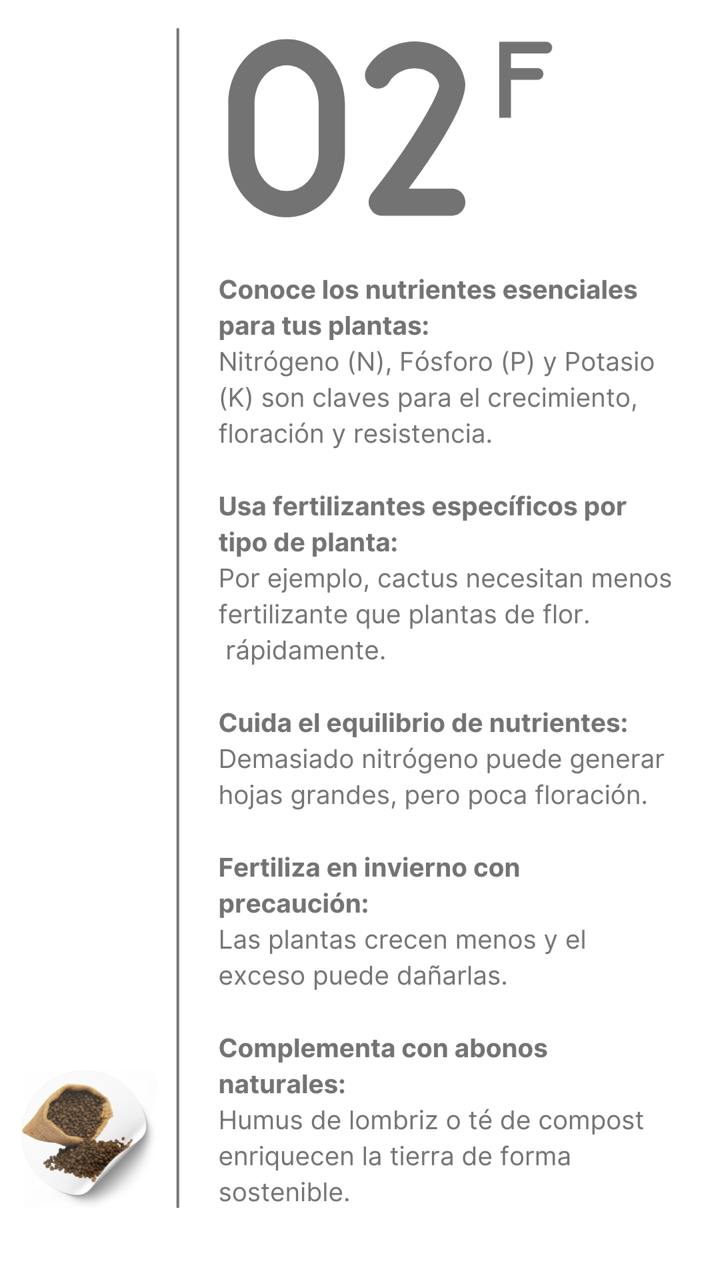 02 F

Conoce los nutrientes esenciales para tus plantas:
Nitrógeno (N), Fósforo (P) y Potasio (K) son claves para el crecimiento, floración y resistencia.

Usa fertilizantes específicos por tipo de planta:
Por ejemplo, cactus necesitan menos fertilizante que plantas de flor.
rápidamente.

Cuida el equilibrio de nutrientes:
Demasiado nitrógeno puede generar hojas grandes, pero poca floración.

Fertiliza en invierno con precaución:
Las plantas crecen menos y el exceso puede dañarlas.

Complementa con abonos naturales:
Humus de lombriz o té de compost enriquecen la tierra de forma sostenible.